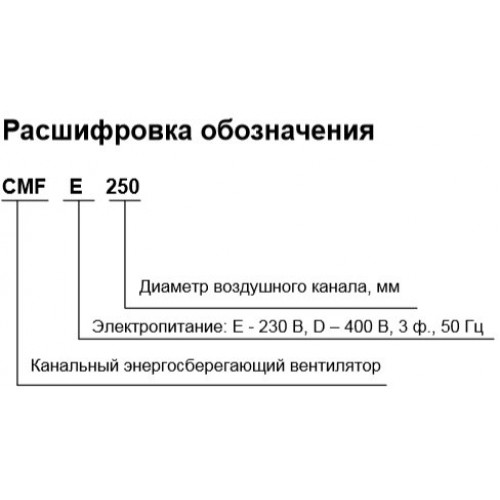 Расшифровка обозначения

CMF E 250

Диаметр воздушного канала, мм

Электропитание: E - 230 В, D – 400 В, 3 ф., 50 Гц

Канальный энергосберегающий вентилятор